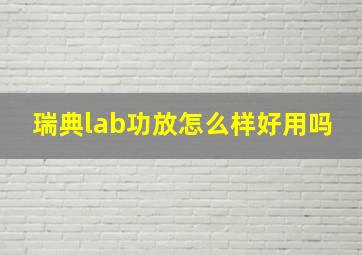 瑞典lab功放怎么样好用吗